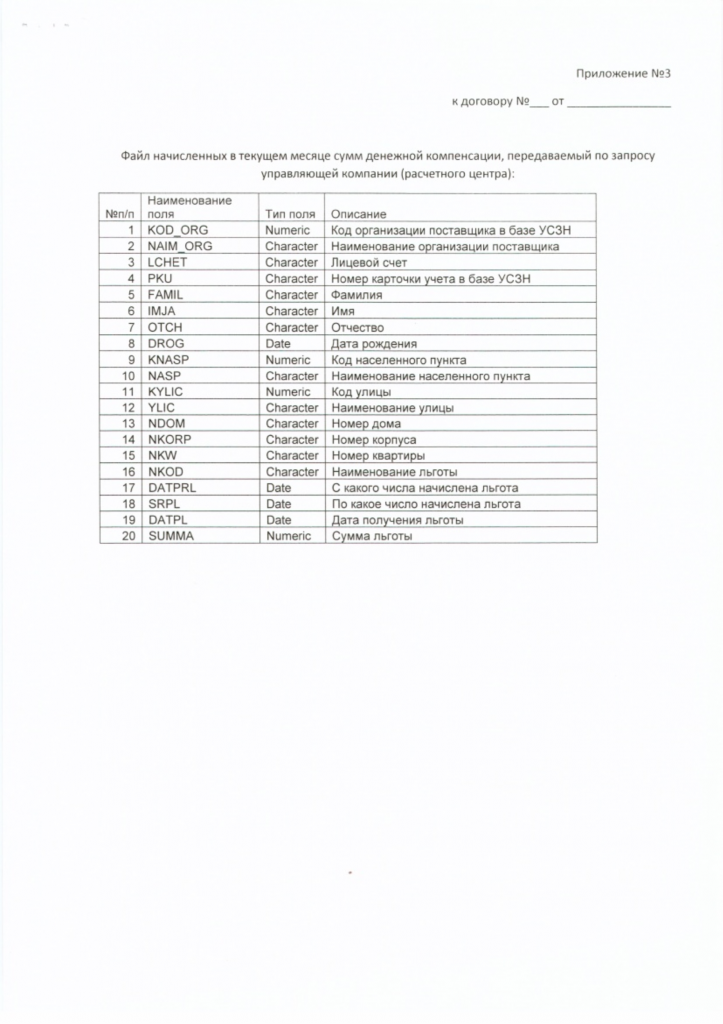 Приложение №3

к договору №___ от ________________

Файл начисленных в текущем месяце сумм денежной компенсации, передаваемый по запросу управляющей компании (расчетного центра):

| №п/п | Наименование поля | Тип поля | Описание |
|---|---|---|---|
| 1 | KOD_ORG | Numeric | Код организации поставщика в базе УСЗН |
| 2 | NAIM_ORG | Character | Наименование организации поставщика |
| 3 | LCHET | Character | Лицевой счет |
| 4 | PKU | Character | Номер карточки учета в базе УСЗН |
| 5 | FAMIL | Character | Фамилия |
| 6 | IMJA | Character | Имя |
| 7 | OTCH | Character | Отчество |
| 8 | DROG | Date | Дата рождения |
| 9 | KNASP | Numeric | Код населенного пункта |
| 10 | NASP | Character | Наименование населенного пункта |
| 11 | KYLIC | Numeric | Код улицы |
| 12 | YLIC | Character | Наименование улицы |
| 13 | NDOM | Character | Номер дома |
| 14 | NKORP | Character | Номер корпуса |
| 15 | NKW | Character | Номер квартиры |
| 16 | NKOD | Character | Наименование льготы |
| 17 | DATPRL | Date | С какого числа начислена льгота |
| 18 | SRPL | Date | По какое число начислена льгота |
| 19 | DATPL | Date | Дата получения льготы |
| 20 | SUMMA | Numeric | Сумма льготы |